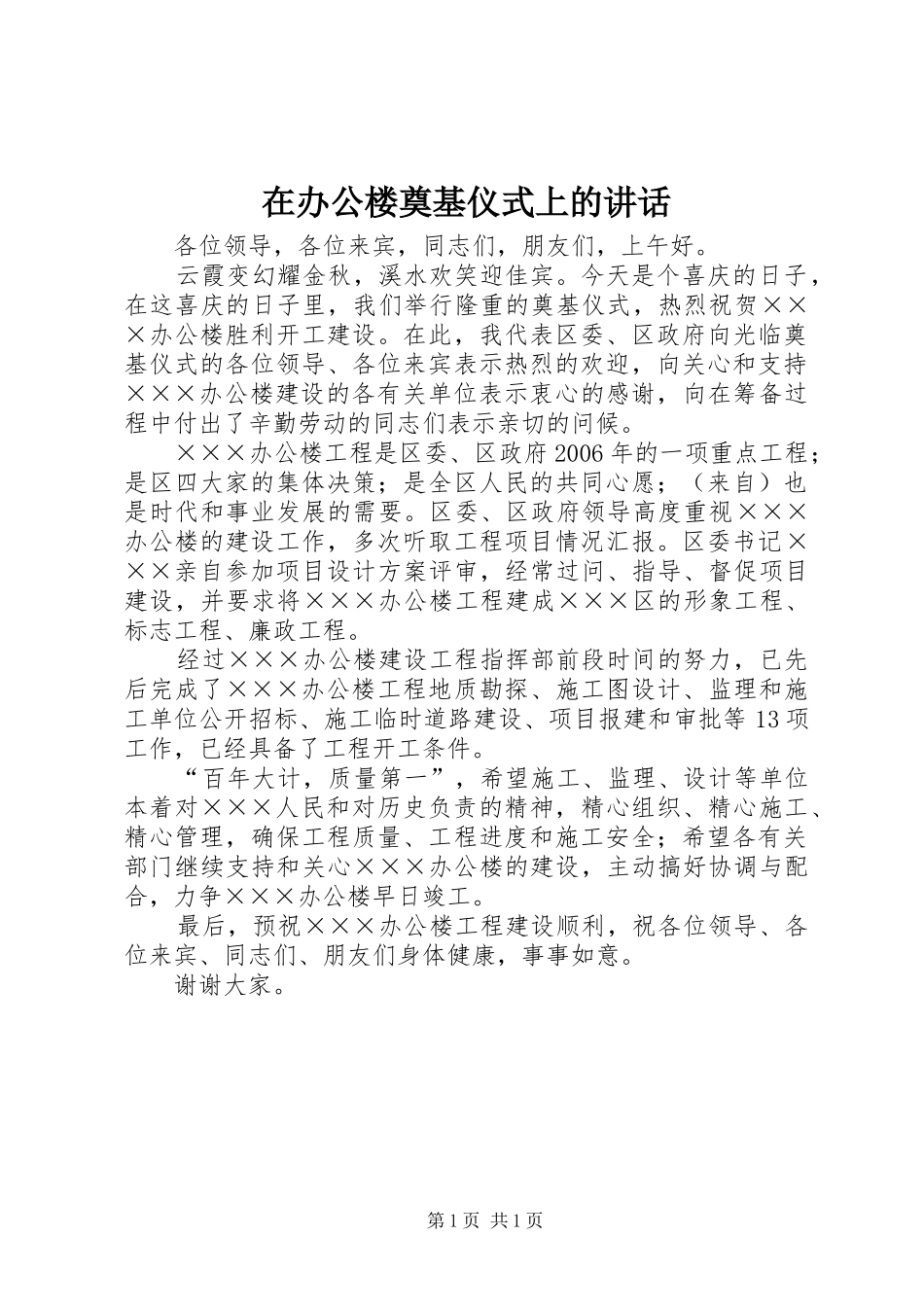 在办公楼奠基仪式上的讲话

各位领导，各位来宾，同志们，朋友们，上午好。

云霞变幻耀金秋，溪水欢笑迎佳宾。今天是个喜庆的日子，在这喜庆的日子里，我们举行隆重的奠基仪式，热烈祝贺×××办公楼胜利开工建设。在此，我代表区委、区政府向光临奠基仪式的各位领导、各位来宾表示热烈的欢迎，向关心和支持×××办公楼建设的各有关单位表示衷心的感谢，向在筹备过程中付出了辛勤劳动的同志们表示亲切的问候。

×××办公楼工程是区委、区政府2006年的一项重点工程；是区四大家的集体决策；是全区人民的共同心愿；（来自）也是时代和事业发展的需要。区委、区政府领导高度重视×××办公楼的建设工作，多次听取工程项目情况汇报。区委书记×××亲自参加项目设计方案评审，经常过问、指导、督促项目建设，并要求将×××办公楼工程建成×××区的形象工程、标志工程、廉政工程。

经过×××办公楼建设工程指挥部前段时间的努力，已先后完成了×××办公楼工程地质勘探、施工图设计、监理和施工单位公开招标、施工临时道路建设、项目报建和审批等13项工作，已经具备了工程开工条件。

“百年大计，质量第一”，希望施工、监理、设计等单位本着对×××人民和对历史负责的精神，精心组织、精心施工、精心管理，确保工程质量、工程进度和施工安全；希望各有关部门继续支持和关心×××办公楼的建设，主动搞好协调与配合，力争×××办公楼早日竣工。

最后，预祝×××办公楼工程建设顺利，祝各位领导、各位来宾、同志们、朋友们身体健康，事事如意。

谢谢大家。

第1页 共1页